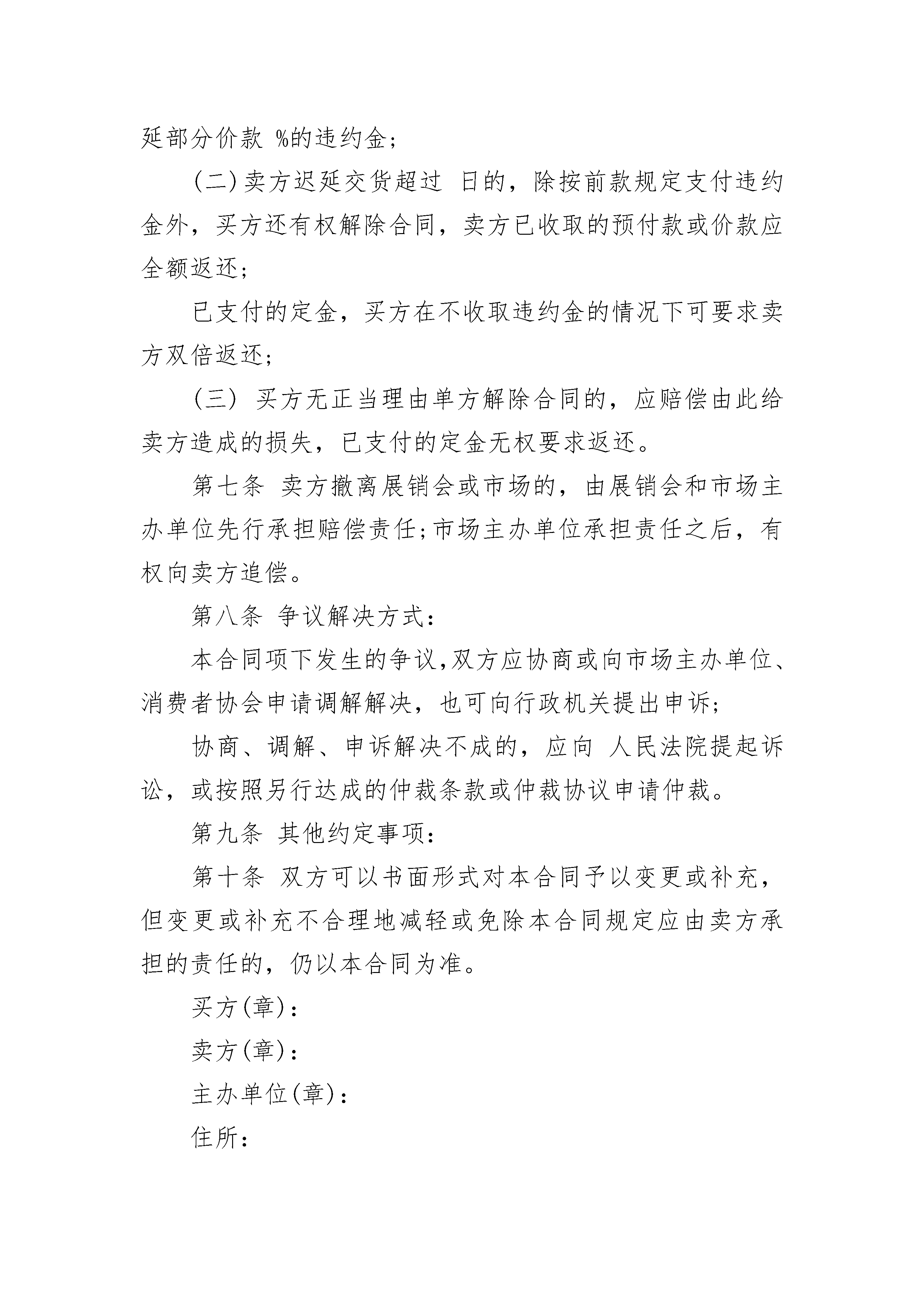 延部分价款 %的违约金;

(二)卖方迟延交货超过 日的，除按前款规定支付违约金外，买方还有权解除合同，卖方已收取的预付款或价款应全额返还;

已支付的定金，买方在不收取违约金的情况下可要求卖方双倍返还;

(三) 买方无正当理由单方解除合同的，应赔偿由此给卖方造成的损失，已支付的定金无权要求返还。

第七条 卖方撤离展销会或市场的，由展销会和市场主办单位先行承担赔偿责任;市场主办单位承担责任之后，有权向卖方追偿。

第八条 争议解决方式:

本合同项下发生的争议,双方应协商或向市场主办单位、消费者协会申请调解解决，也可向行政机关提出申诉;

协商、调解、申诉解决不成的，应向 人民法院提起诉讼，或按照另行达成的仲裁条款或仲裁协议申请仲裁。

第九条 其他约定事项:

第十条 双方可以书面形式对本合同予以变更或补充，但变更或补充不合理地减轻或免除本合同规定应由卖方承担的责任的，仍以本合同为准。

买方(章):

卖方(章):

主办单位(章):

住所: